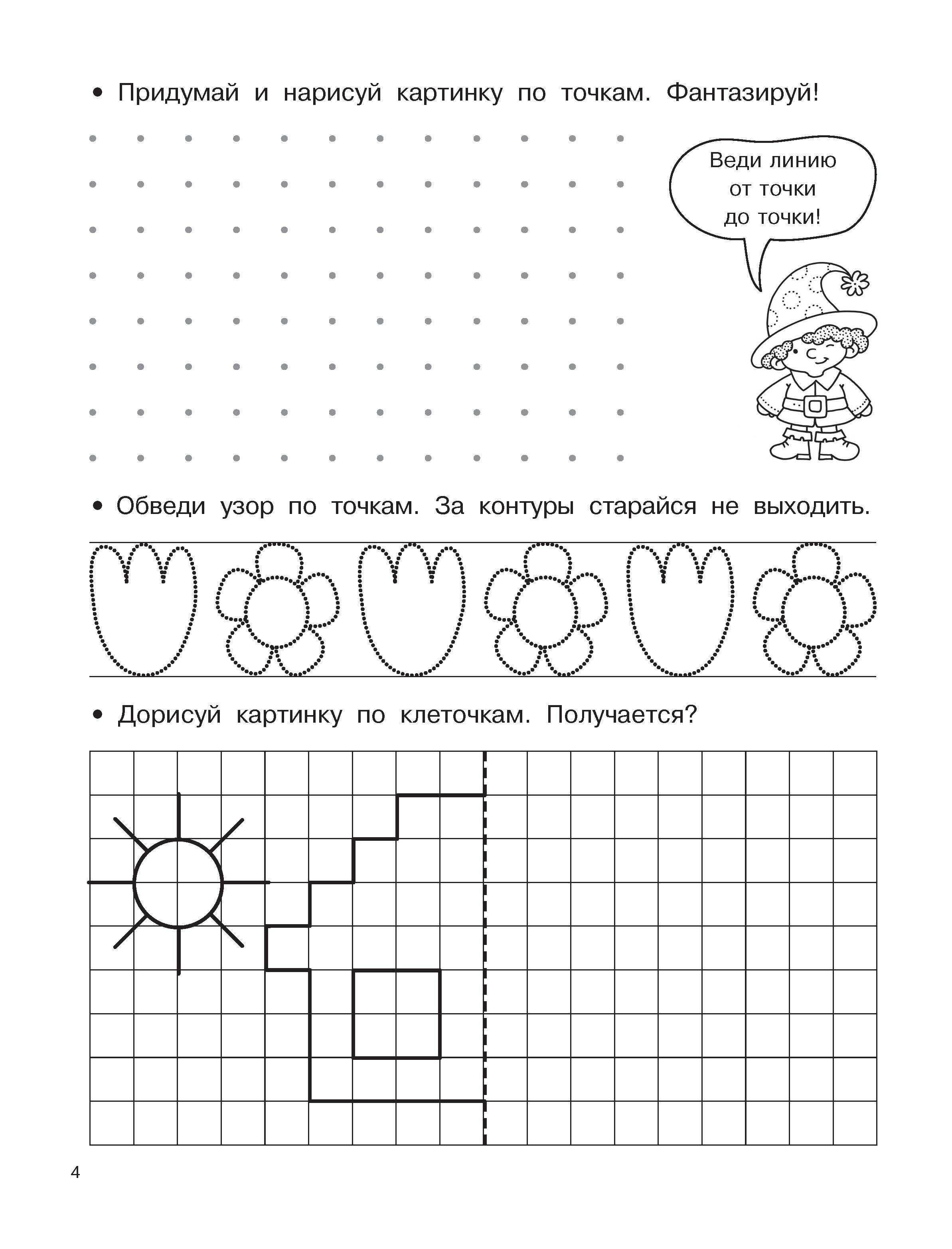 • Придумай и нарисуй картинку по точкам. Фантазируй!

Веди линию от точки до точки!

• Обведи узор по точкам. За контуры старайся не выходить.

• Дорисуй картинку по клеточкам. Получается?

4